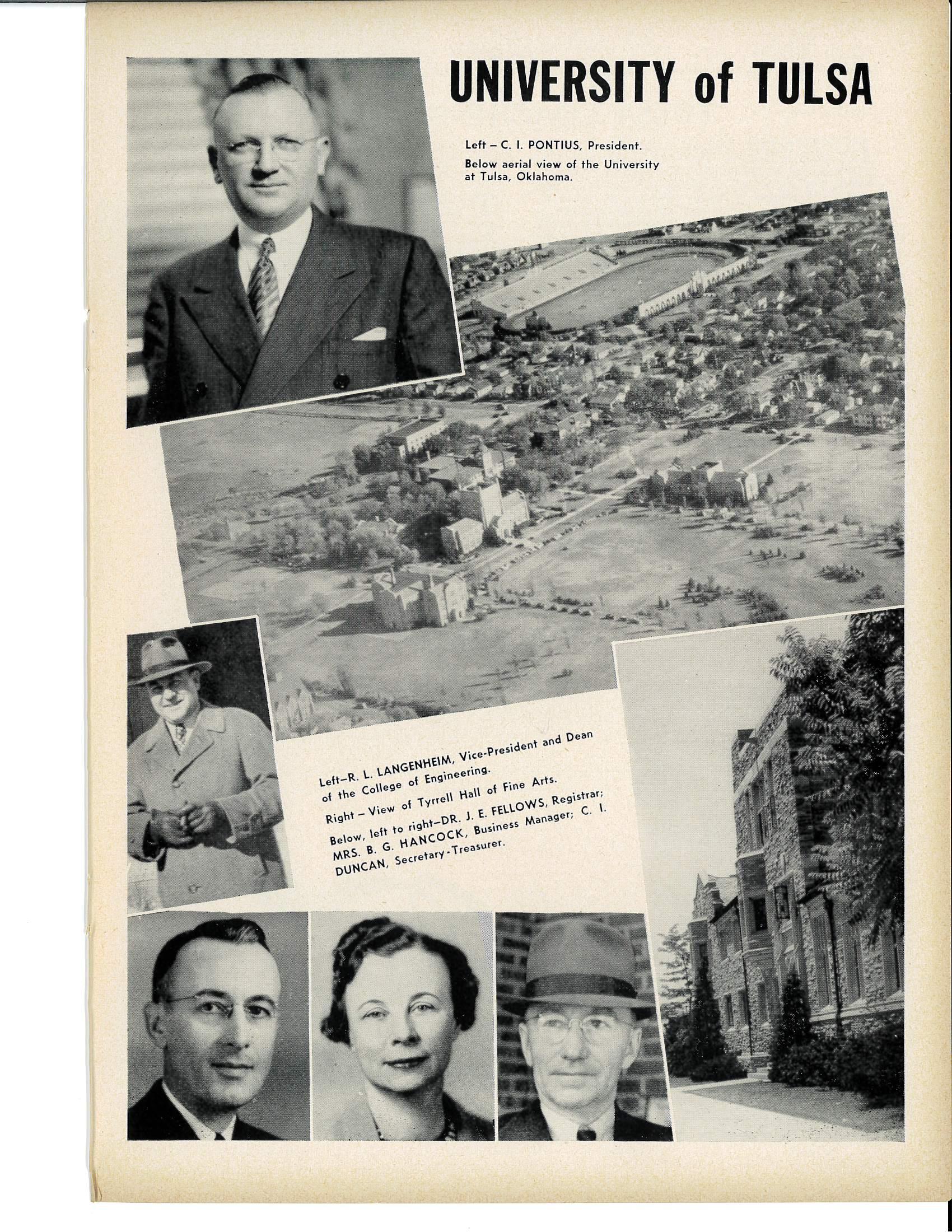 UNIVERSITY of TULSA

Left – C. I. PONTIUS, President.

Below aerial view of the University at Tulsa, Oklahoma.

Left–R. L. LANGENHEIM, Vice-President and Dean of the College of Engineering.

Right – View of Tyrrell Hall of Fine Arts.

Below, left to right–DR. J. E. FELLOWS, Registrar; MRS. B. G. HANCOCK, Business Manager; C. I. DUNCAN, Secretary-Treasurer.